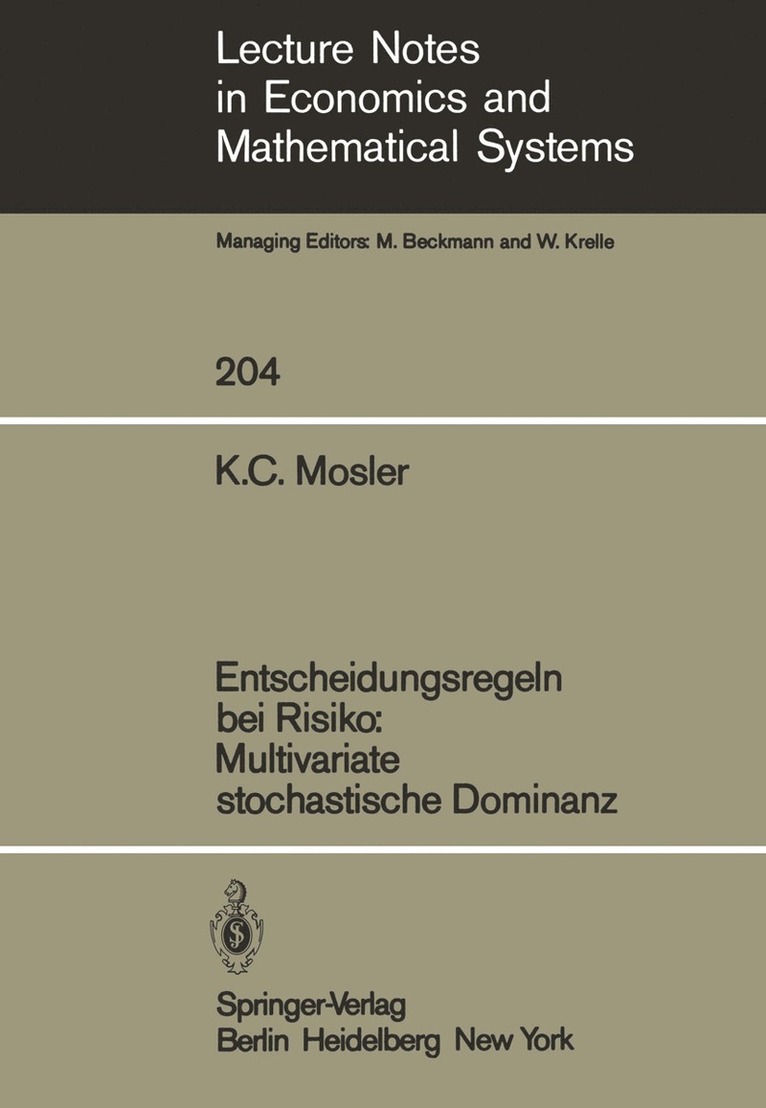 Lecture Notes in Economics and Mathematical Systems

Managing Editors: M. Beckmann and W. Krelle

204

K.C. Mosler

Entscheidungsregeln bei Risiko: Multivariate stochastische Dominanz

Springer-Verlag
Berlin Heidelberg New York